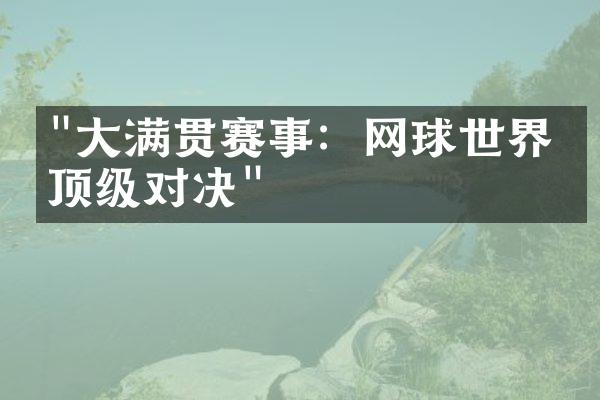 "大满贯赛事：网球世界顶级对决"